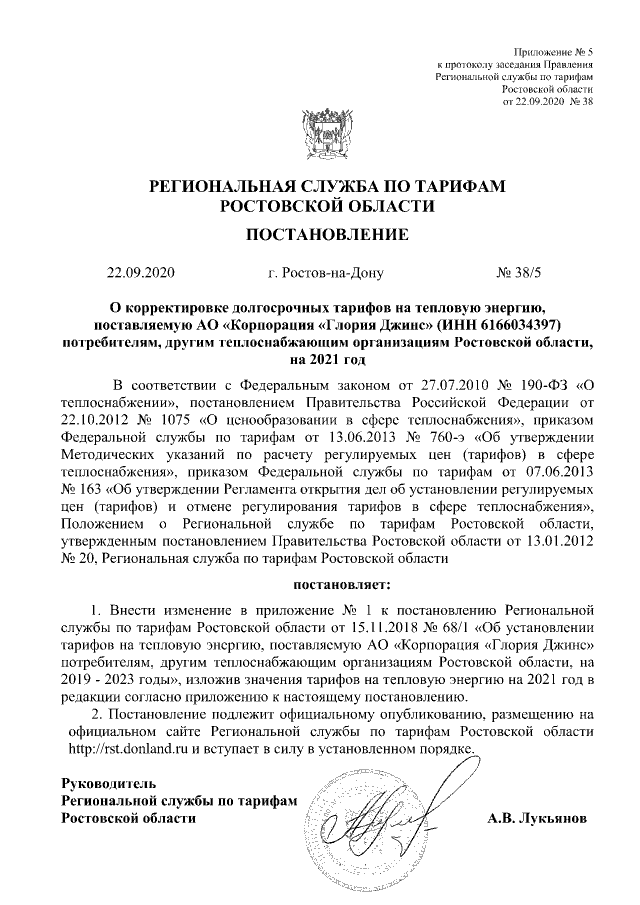 Приложение № 5
к протоколу заседания Правления
Региональной службы по тарифам
Ростовской области
от 22.09.2020 № 38

РЕГИОНАЛЬНАЯ СЛУЖБА ПО ТАРИФАМ
РОСТОВСКОЙ ОБЛАСТИ

ПОСТАНОВЛЕНИЕ

22.09.2020 г. Ростов-на-Дону № 38/5

О корректировке долгосрочных тарифов на тепловую энергию, поставляемую АО «Корпорация «Глория Джинс» (ИНН 6166034397) потребителям, другим теплоснабжающим организациям Ростовской области, на 2021 год

В соответствии с Федеральным законом от 27.07.2010 № 190-ФЗ «О теплоснабжении», постановлением Правительства Российской Федерации от 22.10.2012 № 1075 «О ценообразовании в сфере теплоснабжения», приказом Федеральной службы по тарифам от 13.06.2013 № 760-э «Об утверждении Методических указаний по расчету регулируемых цен (тарифов) в сфере теплоснабжения», приказом Федеральной службы по тарифам от 07.06.2013 № 163 «Об утверждении Регламента открытия дел об установлении регулируемых цен (тарифов) и отмене регулирования тарифов в сфере теплоснабжения», Положением о Региональной службе по тарифам Ростовской области, утвержденным постановлением Правительства Ростовской области от 13.01.2012 № 20, Региональная служба по тарифам Ростовской области

постановляет:

1. Внести изменение в приложение № 1 к постановлению Региональной службы по тарифам Ростовской области от 15.11.2018 № 68/1 «Об установлении тарифов на тепловую энергию, поставляемую АО «Корпорация «Глория Джинс» потребителям, другим теплоснабжающим организациям Ростовской области, на 2019 - 2023 годы», изложив значения тарифов на тепловую энергию на 2021 год в редакции согласно приложению к настоящему постановлению.

2. Постановление подлежит официальному опубликованию, размещению на официальном сайте Региональной службы по тарифам Ростовской области http://rst.donland.ru и вступает в силу в установленном порядке.

Руководитель
Региональной службы по тарифам
Ростовской области А.В. Лукьянов